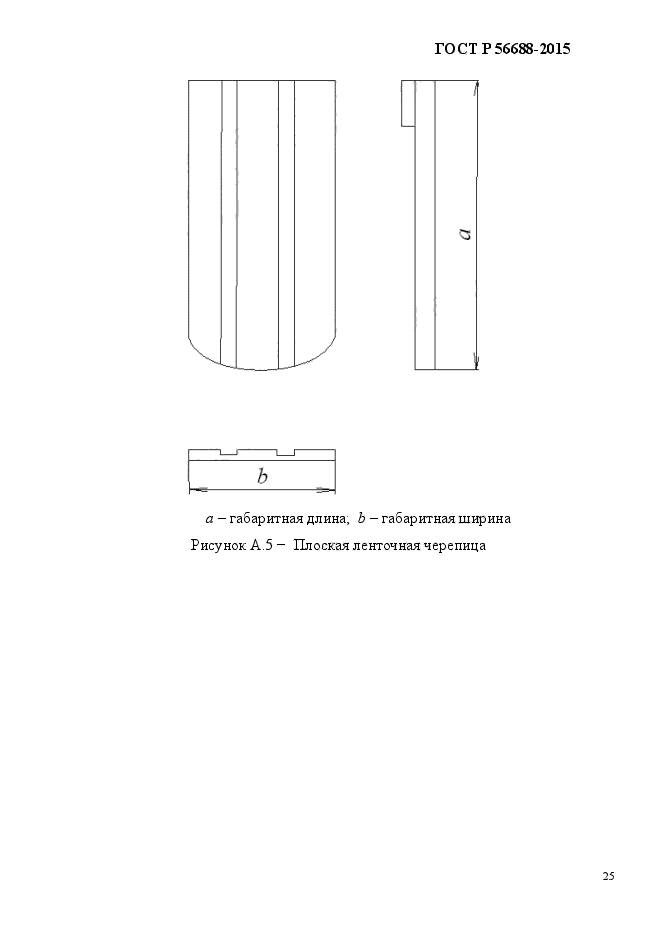 ГОСТ Р 56688-2015

$a$

$b$

$a$ – габаритная длина; $b$ – габаритная ширина

Рисунок А.5 – Плоская ленточная черепица

25